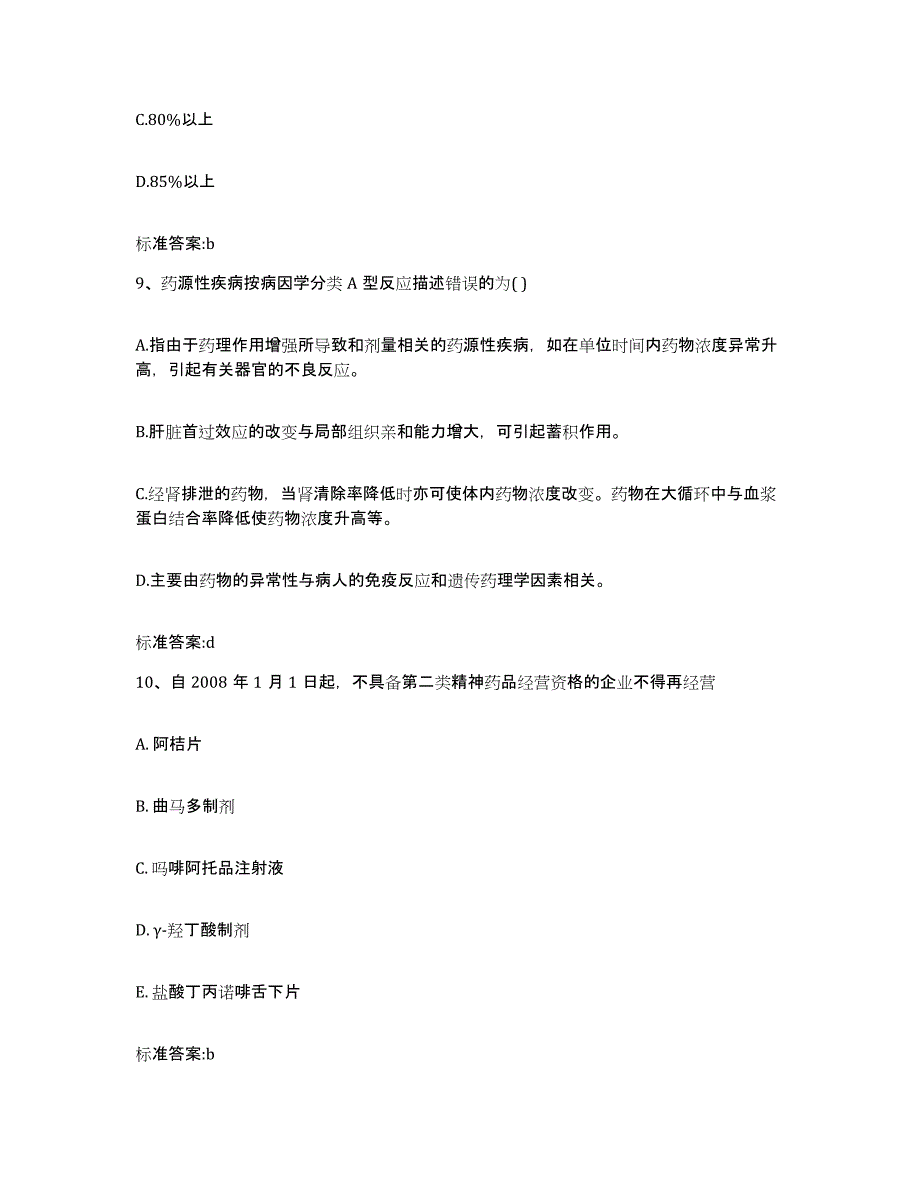 C.80%以上

D.85%以上

标准答案:b

9、药源性疾病按病因学分类 A 型反应描述错误的为( )

A.指由于药理作用增强所导致和剂量相关的药源性疾病，如在单位时间内药物浓度异常升高，引起有关器官的不良反应。

B.肝脏首过效应的改变与局部组织亲和能力增大，可引起蓄积作用。

C.经肾排泄的药物，当肾清除率降低时亦可使体内药物浓度改变。药物在大循环中与血浆蛋白结合率降低使药物浓度升高等。

D.主要由药物的异常性与病人的免疫反应和遗传药理学因素相关。

标准答案:d

10、自 2008 年 1 月 1 日起，不具备第二类精神药品经营资格的企业不得再经营

A. 阿桔片

B. 曲马多制剂

C. 吗啡阿托品注射液

D. γ-羟丁酸制剂

E. 盐酸丁丙诺啡舌下片

标准答案:b